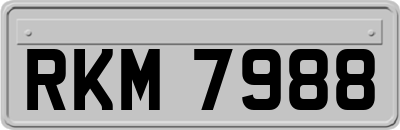 RKM 7988